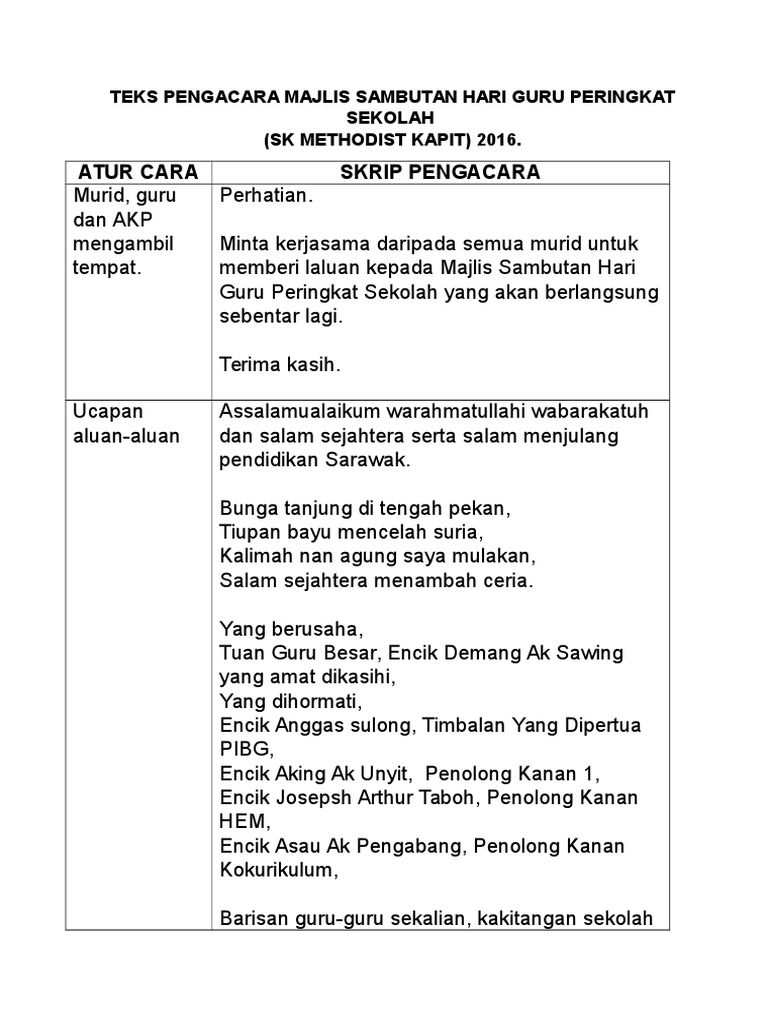 TEKS PENGACARA MAJLIS SAMBUTAN HARI GURU PERINGKAT SEKOLAH
(SK METHODIST KAPIT) 2016.

| ATUR CARA | SKRIP PENGACARA |
|---|---|
| Murid, guru dan AKP mengambil tempat. | Perhatian.<br><br>Minta kerjasama daripada semua murid untuk memberi laluan kepada Majlis Sambutan Hari Guru Peringkat Sekolah yang akan berlangsung sebentar lagi.<br><br>Terima kasih. |
| Ucapan aluan-aluan | Assalamualaikum warahmatullahi wabarakatuh dan salam sejahtera serta salam menjulang pendidikan Sarawak.<br><br>Bunga tanjung di tengah pekan,<br>Tiupan bayu mencelah suria,<br>Kalimah nan agung saya mulakan,<br>Salam sejahtera menambah ceria.<br><br>Yang berusaha,<br>Tuan Guru Besar, Encik Demang Ak Sawing yang amat dikasihi,<br>Yang dihormati,<br>Encik Anggas sulong, Timbalan Yang Dipertua PIBG,<br>Encik Aking Ak Unyit, Penolong Kanan 1,<br>Encik Josepsh Arthur Taboh, Penolong Kanan HEM,<br>Encik Asau Ak Pengabang, Penolong Kanan Kokurikulum,<br><br>Barisan guru-guru sekalian, kakitangan sekolah |